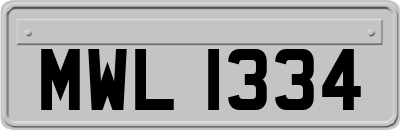 MWL 1334